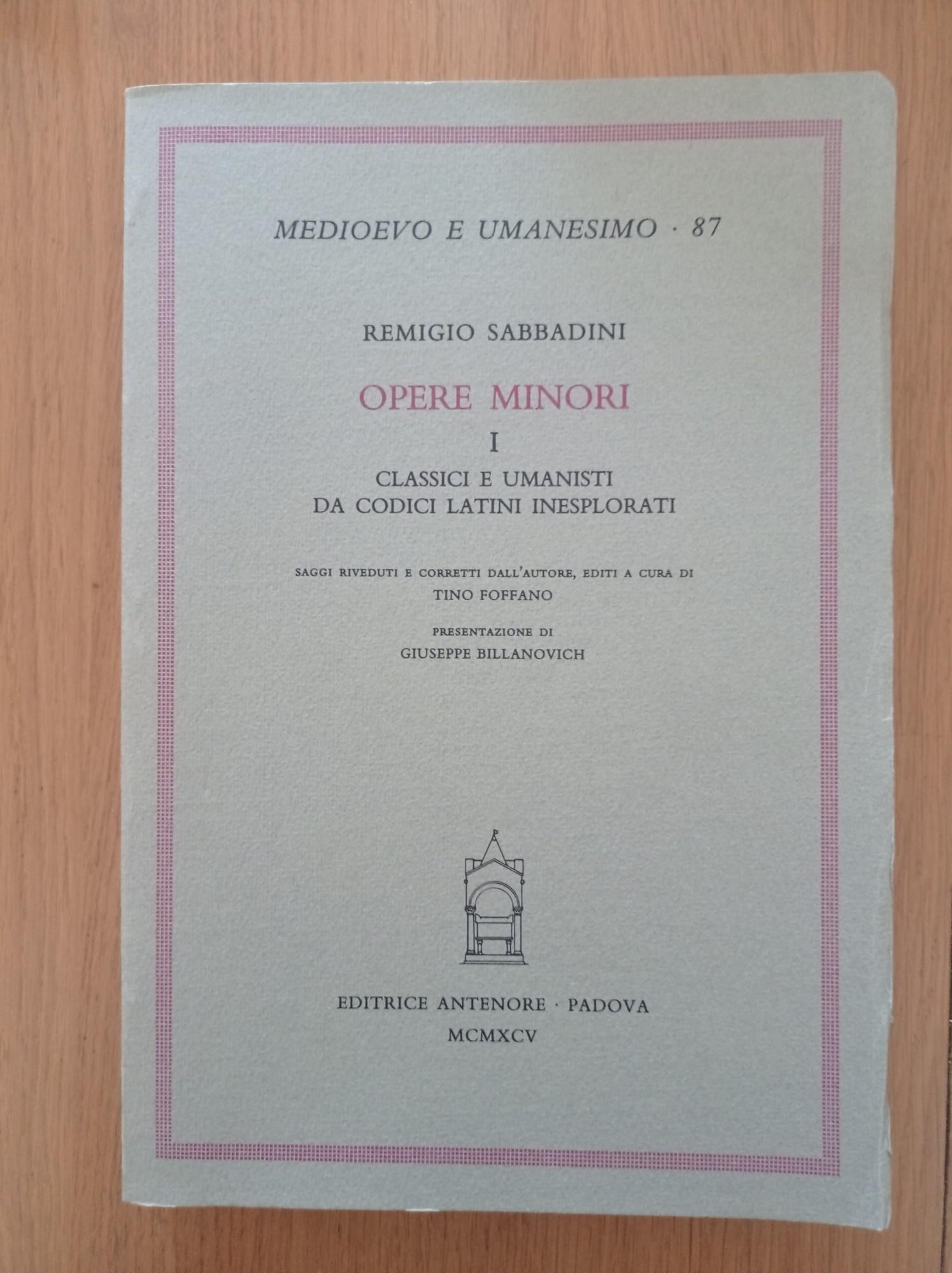 MEDIOEVO E UMANESIMO · 87

REMIGIO SABBADINI

OPERE MINORI

I

CLASSICI E UMANISTI
DA CODICI LATINI INESPLORATI

SAGGI RIVEDUTI E CORRETTI DALL'AUTORE, EDITI A CURA DI
TINO FOFFANO

PRESENTAZIONE DI
GIUSEPPE BILLANOVICH

EDITRICE ANTENORE · PADOVA
MCMXCV